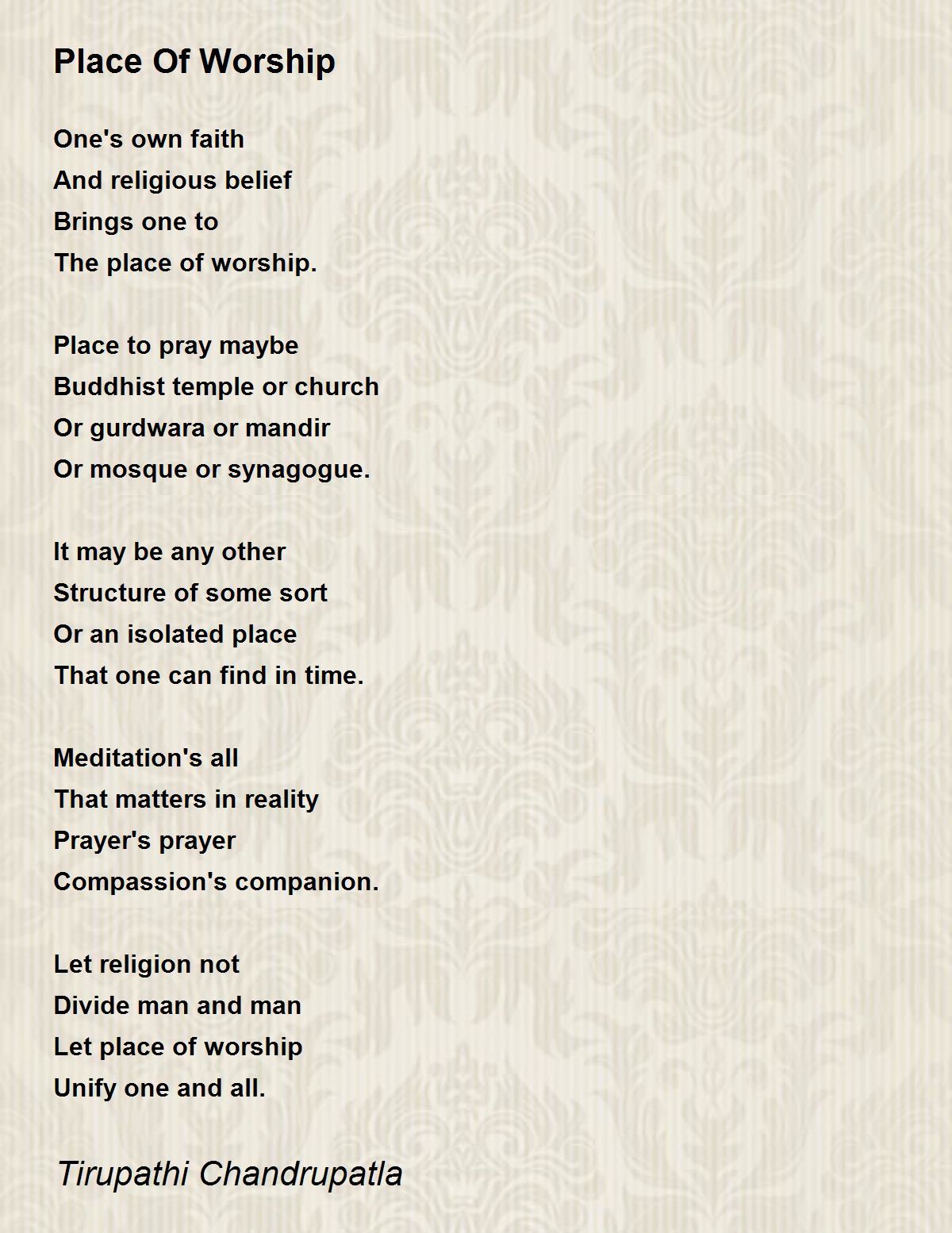 Place Of Worship

One's own faith
And religious belief
Brings one to
The place of worship.

Place to pray maybe
Buddhist temple or church
Or gurdwara or mandir
Or mosque or synagogue.

It may be any other
Structure of some sort
Or an isolated place
That one can find in time.

Meditation's all
That matters in reality
Prayer's prayer
Compassion's companion.

Let religion not
Divide man and man
Let place of worship
Unify one and all.

Tirupathi Chandrupatla